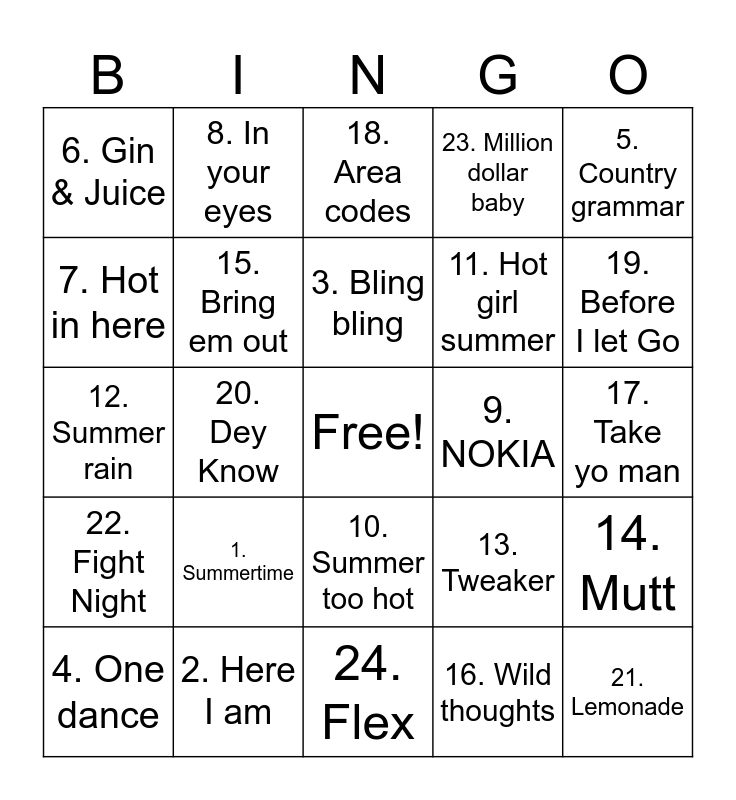 | B | I | N | G | O |
|---|---|---|---|---|
| 6. Gin & Juice | 8. In your eyes | 18. Area codes | 23. Million dollar baby | 5. Country grammar |
| 7. Hot in here | 15. Bring em out | 3. Bling bling | 11. Hot girl summer | 19. Before I let Go |
| 12. Summer rain | 20. Dey Know | Free! | 9. NOKIA | 17. Take yo man |
| 22. Fight Night | 1. Summertime | 10. Summer too hot | 13. Tweaker | 14. Mutt |
| 4. One dance | 2. Here I am | 24. Flex | 16. Wild thoughts | 21. Lemonade |